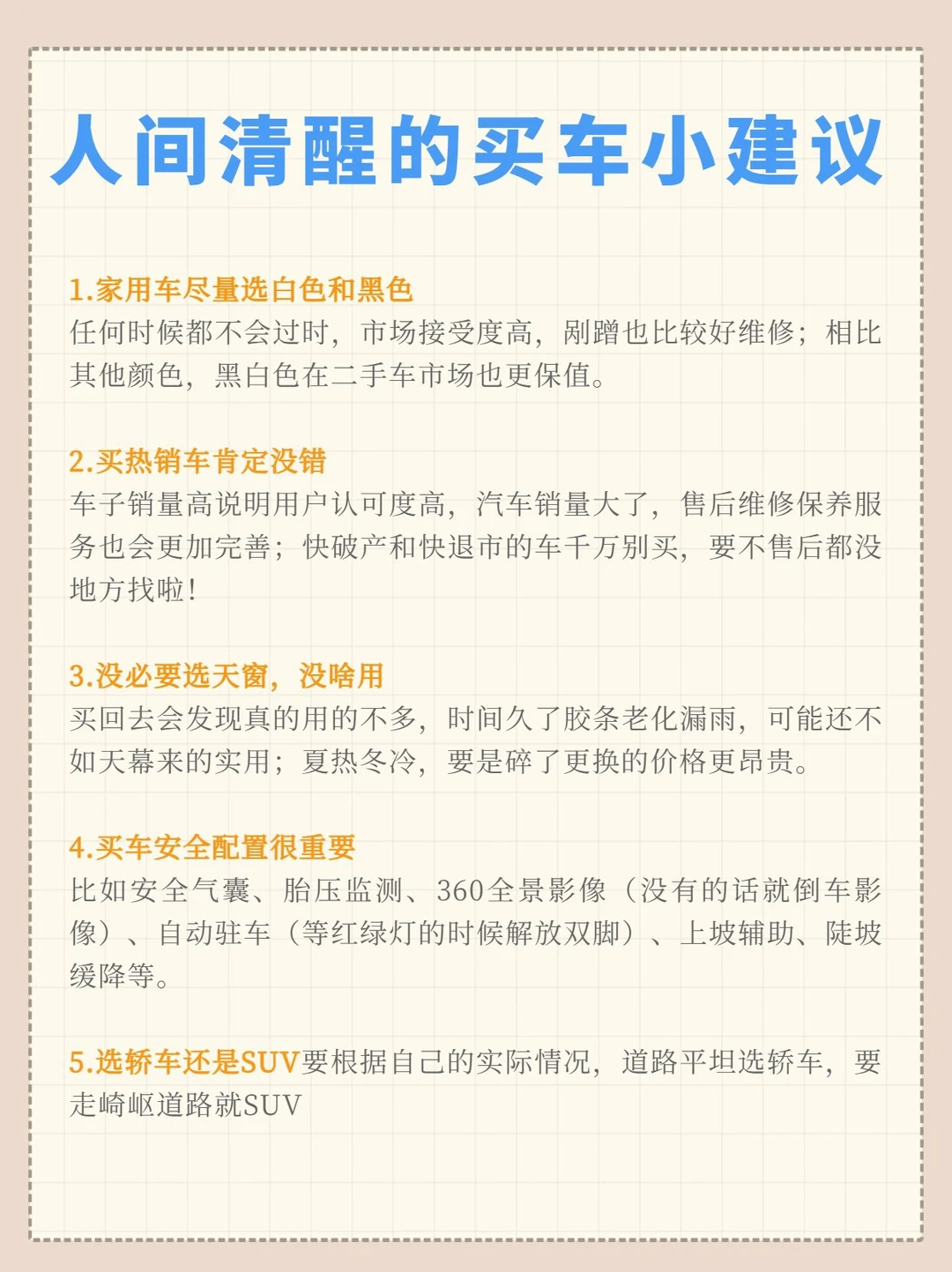 人间清醒的买车小建议

1.家用车尽量选白色和黑色
任何时候都不会过时，市场接受度高，剐蹭也比较好维修；相比其他颜色，黑白色在二手车市场也更保值。

2.买热销车肯定没错
车子销量高说明用户认可度高，汽车销量大了，售后维修保养服务也会更加完善；快破产和快退市的车千万别买，要不售后都没地方找啦！

3.没必要选天窗，没啥用
买回去会发现真的用的不多，时间久了胶条老化漏雨，可能还不如天幕来的实用；夏热冬冷，要是碎了更换的价格更昂贵。

4.买车安全配置很重要
比如安全气囊、胎压监测、360全景影像（没有的话就倒车影像）、自动驻车（等红绿灯的时候解放双脚）、上坡辅助、陡坡缓降等。

5.选轿车还是SUV要根据自己的实际情况，道路平坦选轿车，要走崎岖道路就SUV